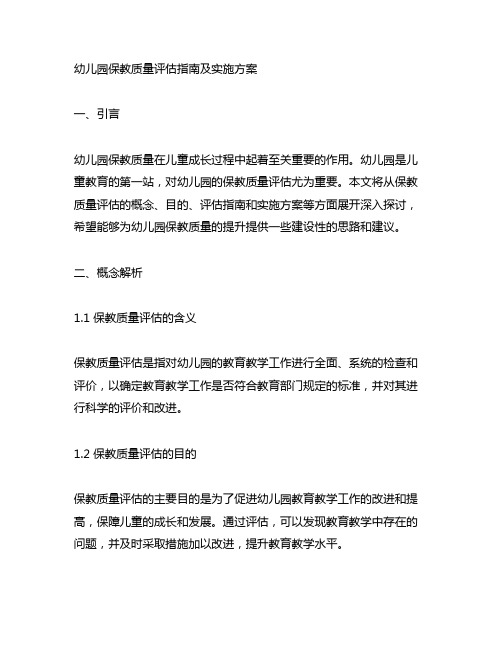 幼儿园保教质量评估指南及实施方案

一、引言

幼儿园保教质量在儿童成长过程中起着至关重要的作用。幼儿园是儿童教育的第一站，对幼儿园的保教质量评估尤为重要。本文将从保教质量评估的概念、目的、评估指南和实施方案等方面展开深入探讨，希望能够为幼儿园保教质量的提升提供一些建设性的思路和建议。

二、概念解析

1.1 保教质量评估的含义

保教质量评估是指对幼儿园的教育教学工作进行全面、系统的检查和评价，以确定教育教学工作是否符合教育部门规定的标准，并对其进行科学的评价和改进。

1.2 保教质量评估的目的

保教质量评估的主要目的是为了促进幼儿园教育教学工作的改进和提高，保障儿童的成长和发展。通过评估，可以发现教育教学中存在的问题，并及时采取措施加以改进，提升教育教学水平。